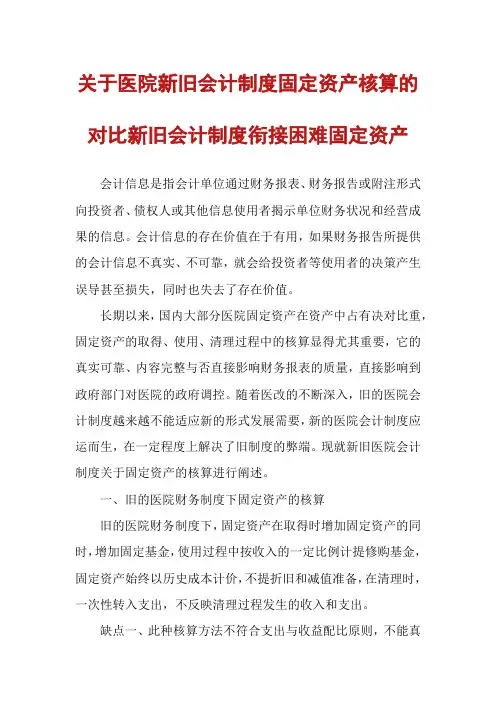 关于医院新旧会计制度固定资产核算的

对比新旧会计制度衔接困难固定资产

会计信息是指会计单位通过财务报表、财务报告或附注形式向投资者、债权人或其他信息使用者揭示单位财务状况和经营成果的信息。会计信息的存在价值在于有用，如果财务报告所提供的会计信息不真实、不可靠，就会给投资者等使用者的决策产生误导甚至损失，同时也失去了存在价值。

长期以来，国内大部分医院固定资产在资产中占有决对比重，固定资产的取得、使用、清理过程中的核算显得尤其重要，它的真实可靠、内容完整与否直接影响财务报表的质量，直接影响到政府部门对医院的政府调控。随着医改的不断深入，旧的医院会计制度越来越不能适应新的形式发展需要，新的医院会计制度应运而生，在一定程度上解决了旧制度的弊端。现就新旧医院会计制度关于固定资产的核算进行阐述。

一、旧的医院财务制度下固定资产的核算

旧的医院财务制度下，固定资产在取得时增加固定资产的同时，增加固定基金，使用过程中按收入的一定比例计提修购基金，固定资产始终以历史成本计价，不提折旧和减值准备，在清理时，一次性转入支出，不反映清理过程发生的收入和支出。

缺点一、此种核算方法不符合支出与收益配比原则，不能真